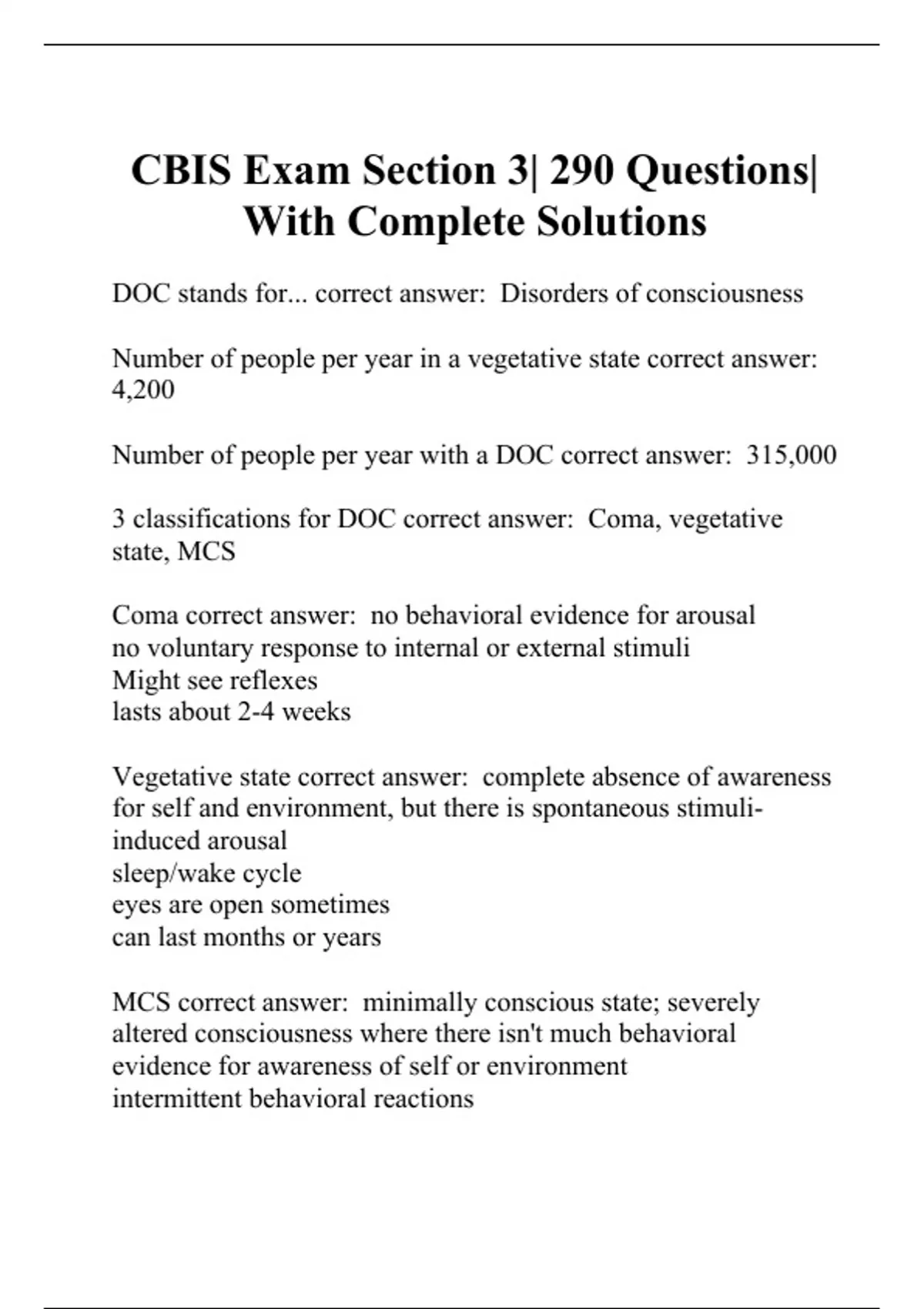 CBIS Exam Section 3| 290 Questions| With Complete Solutions

DOC stands for... correct answer: Disorders of consciousness

Number of people per year in a vegetative state correct answer: 4,200

Number of people per year with a DOC correct answer: 315,000

3 classifications for DOC correct answer: Coma, vegetative state, MCS

Coma correct answer: no behavioral evidence for arousal
no voluntary response to internal or external stimuli
Might see reflexes
lasts about 2-4 weeks

Vegetative state correct answer: complete absence of awareness for self and environment, but there is spontaneous stimuli-induced arousal
sleep/wake cycle
eyes are open sometimes
can last months or years

MCS correct answer: minimally conscious state; severely altered consciousness where there isn't much behavioral evidence for awareness of self or environment
intermittent behavioral reactions